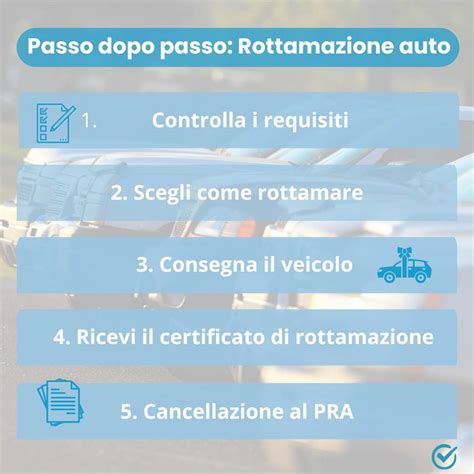 Passo dopo passo: Rottamazione auto

1. Controlla i requisiti

2. Scegli come rottamare

3. Consegna il veicolo

4. Ricevi il certificato di rottamazione

5. Cancellazione al PRA